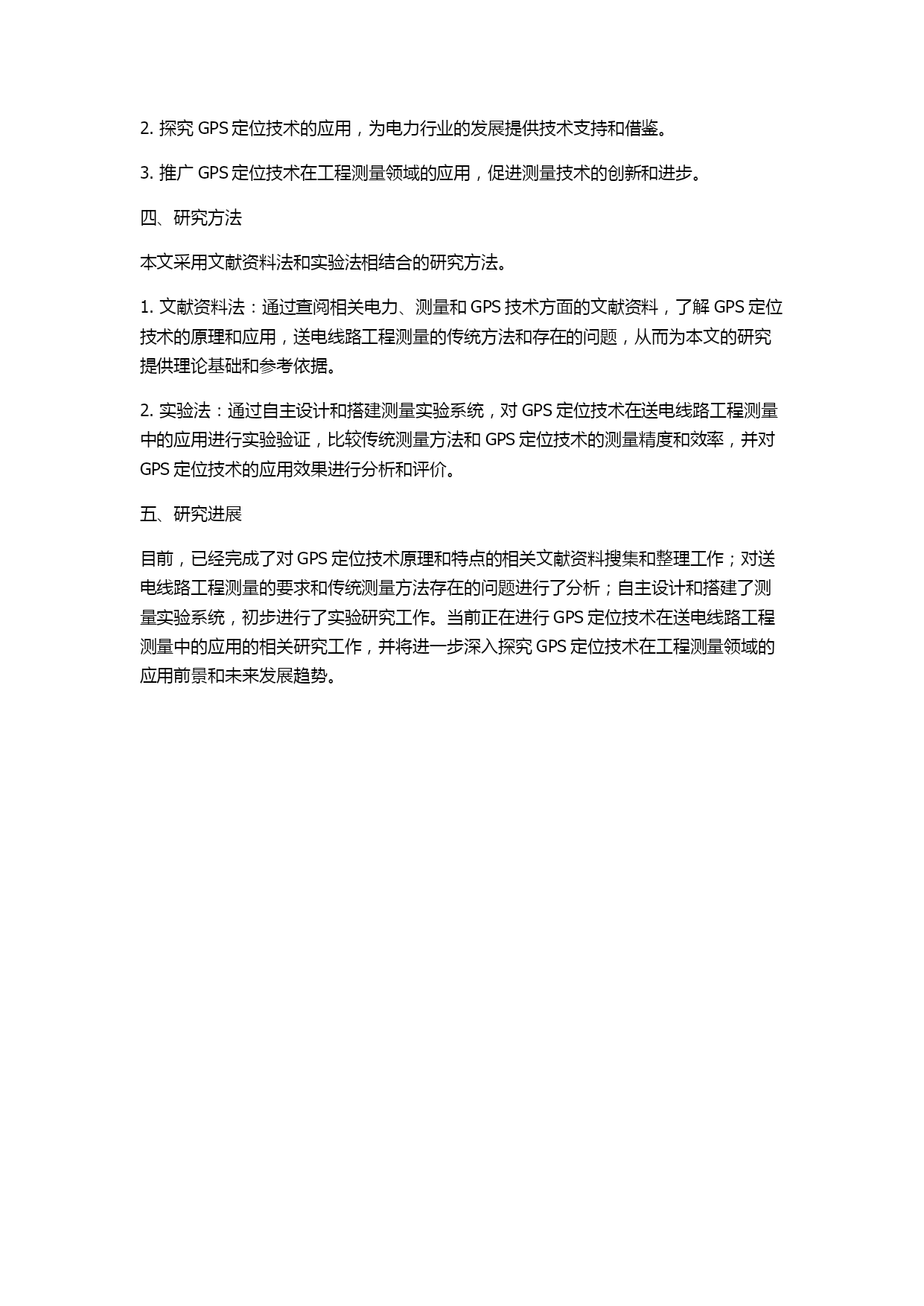 2. 探究 GPS 定位技术的应用，为电力行业的发展提供技术支持和借鉴。

3. 推广 GPS 定位技术在工程测量领域的应用，促进测量技术的创新和进步。

四、研究方法

本文采用文献资料法和实验法相结合的研究方法。

1. 文献资料法：通过查阅相关电力、测量和 GPS 技术方面的文献资料，了解 GPS 定位技术的原理和应用，送电线路工程测量的传统方法和存在的问题，从而为本文的研究提供理论基础和参考依据。

2. 实验法：通过自主设计和搭建测量实验系统，对 GPS 定位技术在送电线路工程测量中的应用进行实验验证，比较传统测量方法和 GPS 定位技术的测量精度和效率，并对 GPS 定位技术的应用效果进行分析和评价。

五、研究进展

目前，已经完成了对 GPS 定位技术原理和特点的相关文献资料搜集和整理工作；对送电线路工程测量的要求和传统测量方法存在的问题进行了分析；自主设计和搭建了测量实验系统，初步进行了实验研究工作。当前正在进行 GPS 定位技术在送电线路工程测量中的应用的相关研究工作，并将进一步深入探究 GPS 定位技术在工程测量领域的应用前景和未来发展趋势。